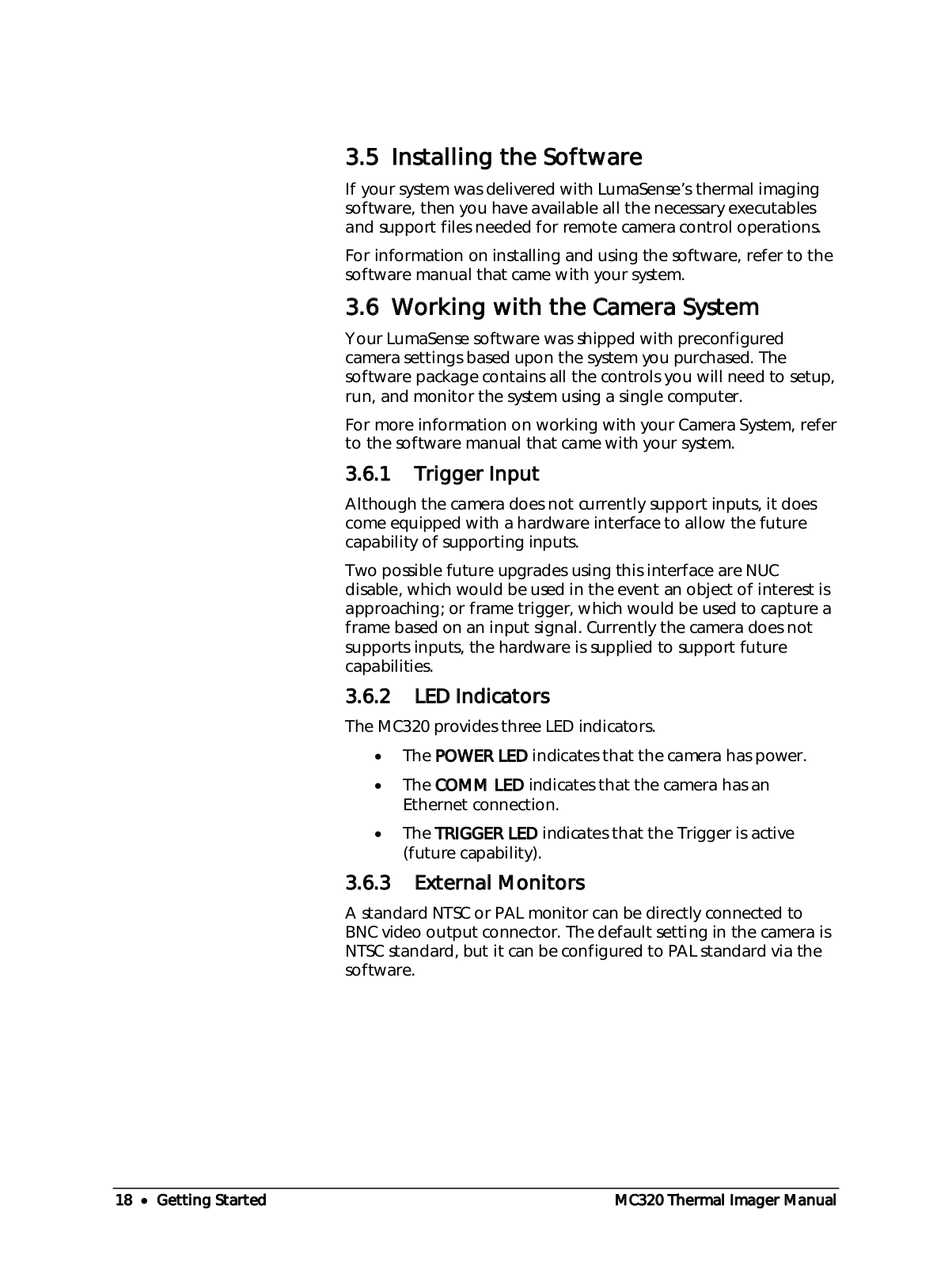 3.5 Installing the Software

If your system was delivered with LumaSense's thermal imaging software, then you have available all the necessary executables and support files needed for remote camera control operations.

For information on installing and using the software, refer to the software manual that came with your system.

3.6 Working with the Camera System

Your LumaSense software was shipped with preconfigured camera settings based upon the system you purchased. The software package contains all the controls you will need to setup, run, and monitor the system using a single computer.

For more information on working with your Camera System, refer to the software manual that came with your system.

3.6.1 Trigger Input

Although the camera does not currently support inputs, it does come equipped with a hardware interface to allow the future capability of supporting inputs.

Two possible future upgrades using this interface are NUC disable, which would be used in the event an object of interest is approaching; or frame trigger, which would be used to capture a frame based on an input signal. Currently the camera does not supports inputs, the hardware is supplied to support future capabilities.

3.6.2 LED Indicators

The MC320 provides three LED indicators.

• The POWER LED indicates that the camera has power.

• The COMM LED indicates that the camera has an Ethernet connection.

• The TRIGGER LED indicates that the Trigger is active (future capability).

3.6.3 External Monitors

A standard NTSC or PAL monitor can be directly connected to BNC video output connector. The default setting in the camera is NTSC standard, but it can be configured to PAL standard via the software.

18 • Getting Started MC320 Thermal Imager Manual